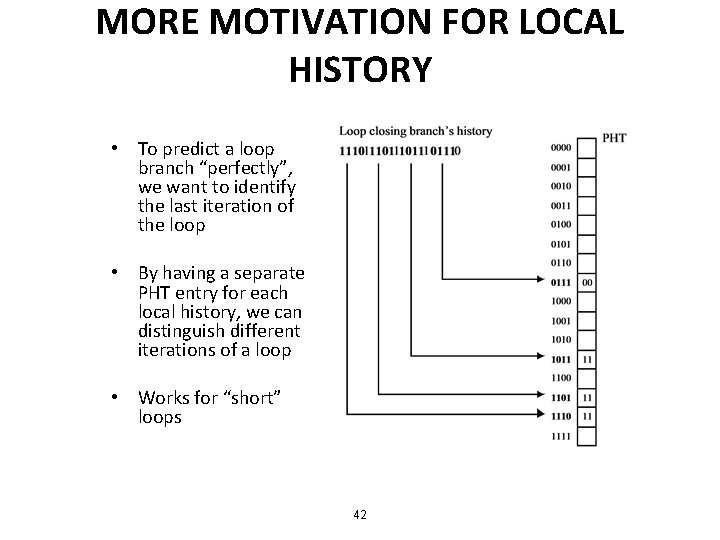 MORE MOTIVATION FOR LOCAL HISTORY

• To predict a loop branch "perfectly", we want to identify the last iteration of the loop

• By having a separate PHT entry for each local history, we can distinguish different iterations of a loop

• Works for "short" loops

Loop closing branch's history
11101110111011101110

PHT
0000
0001
0010
0011
0100
0101
0110
0111 00
1000
1001
1010
1011 11
1100
1101 11
1110 11
1111

42